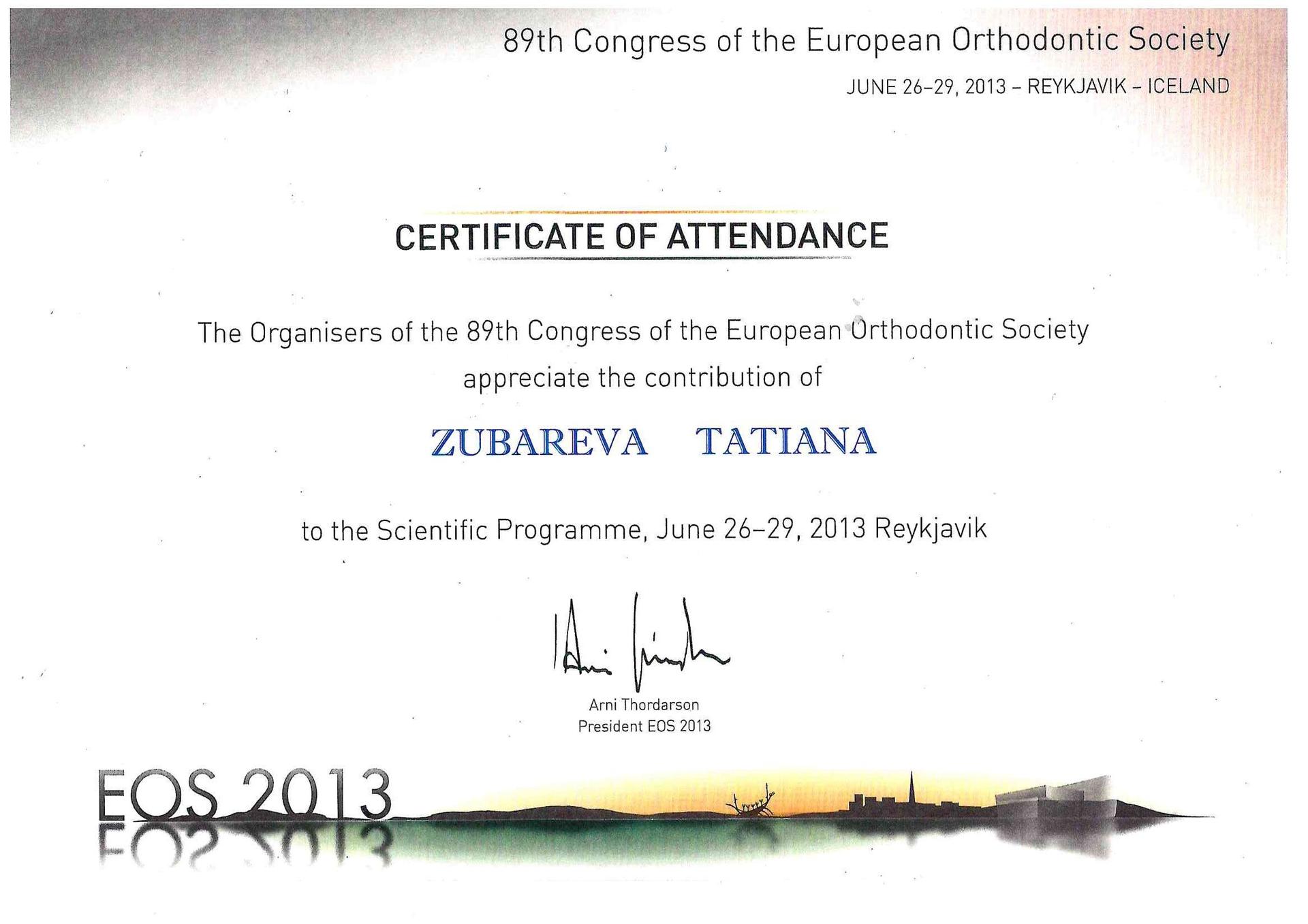 89th Congress of the European Orthodontic Society

JUNE 26–29, 2013 – REYKJAVIK – ICELAND

CERTIFICATE OF ATTENDANCE

The Organisers of the 89th Congress of the European Orthodontic Society appreciate the contribution of

ZUBAREVA TATIANA

to the Scientific Programme, June 26–29, 2013 Reykjavik

Arni Thordarson
President EOS 2013

EOS 2013